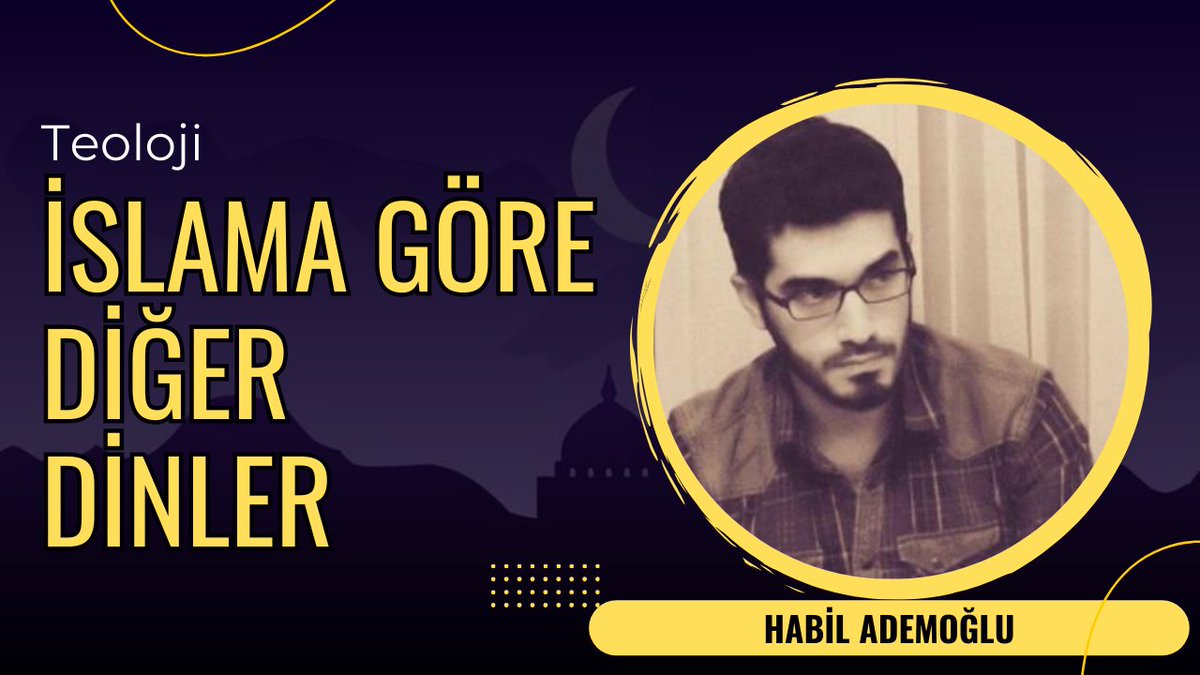 Teoloji

İSLAMA GÖRE DİĞER DİNLER

HABİL ADEMOĞLU